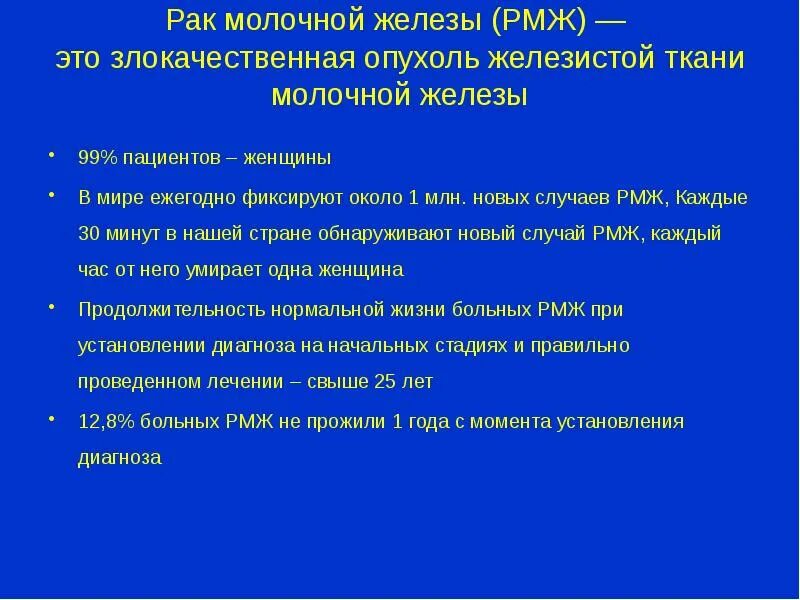 Рак молочной железы (РМЖ) —
это злокачественная опухоль железистой ткани молочной железы

• 99% пациентов – женщины

• В мире ежегодно фиксируют около 1 млн. новых случаев РМЖ, Каждые 30 минут в нашей стране обнаруживают новый случай РМЖ, каждый час от него умирает одна женщина

• Продолжительность нормальной жизни больных РМЖ при установлении диагноза на начальных стадиях и правильно проведенном лечении – свыше 25 лет

• 12,8% больных РМЖ не прожили 1 года с момента установления диагноза